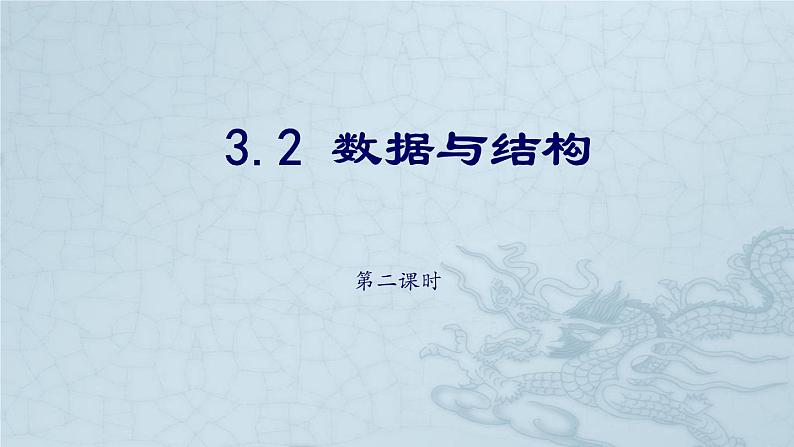 3.2 数据与结构

第二课时